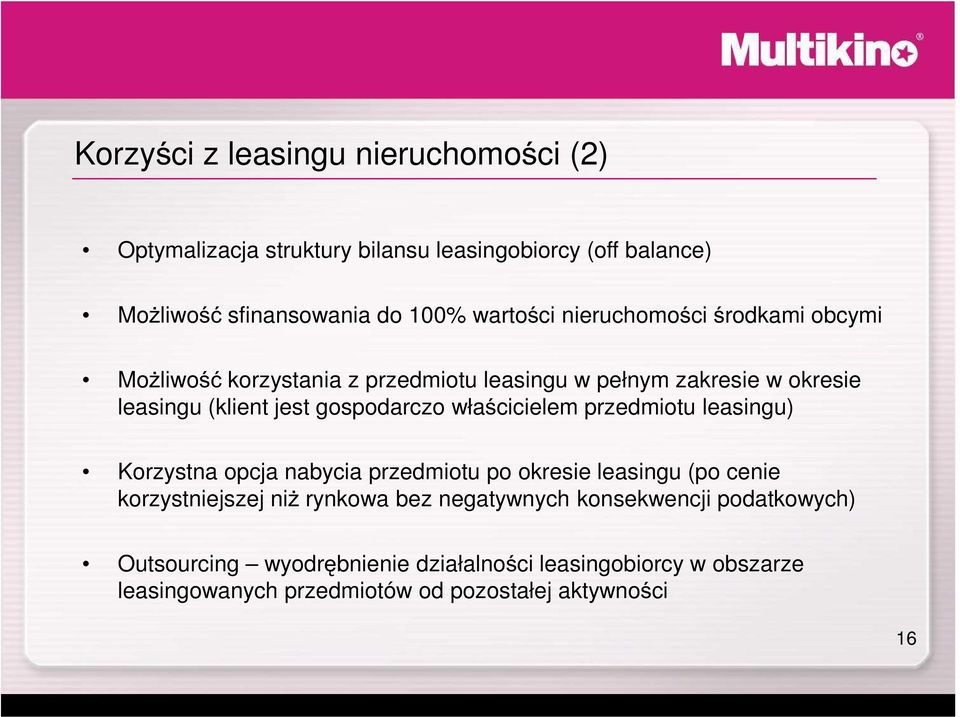 Multikino®

Korzyści z leasingu nieruchomości (2)

• Optymalizacja struktury bilansu leasingobiorcy (off balance)

• Możliwość sfinansowania do 100% wartości nieruchomości środkami obcymi

• Możliwość korzystania z przedmiotu leasingu w pełnym zakresie w okresie leasingu (klient jest gospodarczo właścicielem przedmiotu leasingu)

• Korzystna opcja nabycia przedmiotu po okresie leasingu (po cenie korzystniejszej niż rynkowa bez negatywnych konsekwencji podatkowych)

• Outsourcing – wyodrębnienie działalności leasingobiorcy w obszarze leasingowanych przedmiotów od pozostałej aktywności

16